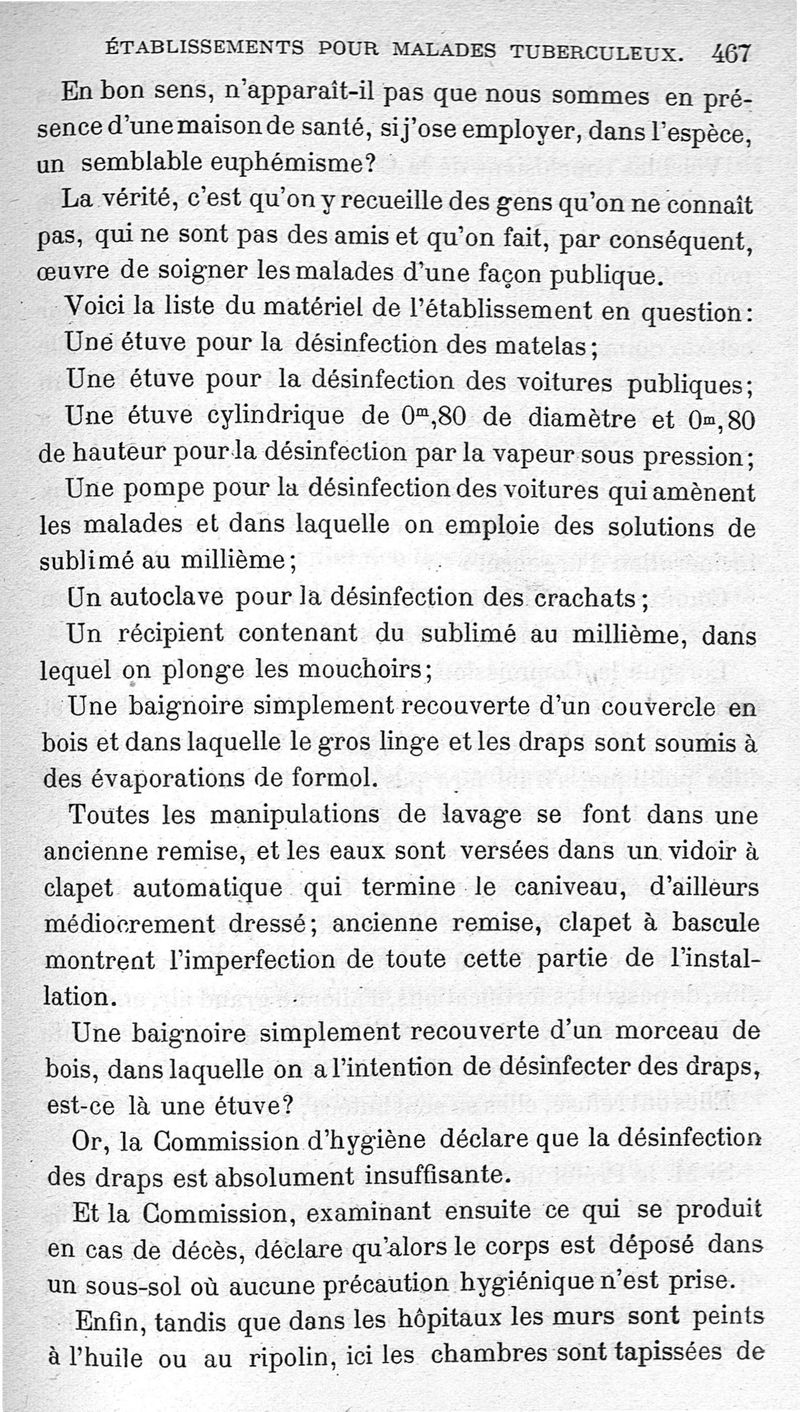 ÉTABLISSEMENTS POUR MALADES TUBERCULEUX. 467

En bon sens, n'apparaît-il pas que nous sommes en présence d'une maison de santé, si j'ose employer, dans l'espèce, un semblable euphémisme?

La vérité, c'est qu'on y recueille des gens qu'on ne connaît pas, qui ne sont pas des amis et qu'on fait, par conséquent, œuvre de soigner les malades d'une façon publique.

Voici la liste du matériel de l'établissement en question:

Une étuve pour la désinfection des matelas;

Une étuve pour la désinfection des voitures publiques;

Une étuve cylindrique de $0^m,80$ de diamètre et $0^m,80$ de hauteur pour la désinfection par la vapeur sous pression;

Une pompe pour la désinfection des voitures qui amènent les malades et dans laquelle on emploie des solutions de sublimé au millième;

Un autoclave pour la désinfection des crachats;

Un récipient contenant du sublimé au millième, dans lequel on plonge les mouchoirs;

Une baignoire simplement recouverte d'un couvercle en bois et dans laquelle le gros linge et les draps sont soumis à des évaporations de formol.

Toutes les manipulations de lavage se font dans une ancienne remise, et les eaux sont versées dans un vidoir à clapet automatique qui termine le caniveau, d'ailleurs médiocrement dressé; ancienne remise, clapet à bascule montrent l'imperfection de toute cette partie de l'installation.

Une baignoire simplement recouverte d'un morceau de bois, dans laquelle on a l'intention de désinfecter des draps, est-ce là une étuve?

Or, la Commission d'hygiène déclare que la désinfection des draps est absolument insuffisante.

Et la Commission, examinant ensuite ce qui se produit en cas de décès, déclare qu'alors le corps est déposé dans un sous-sol où aucune précaution hygiénique n'est prise.

Enfin, tandis que dans les hôpitaux les murs sont peints à l'huile ou au ripolin, ici les chambres sont tapissées de